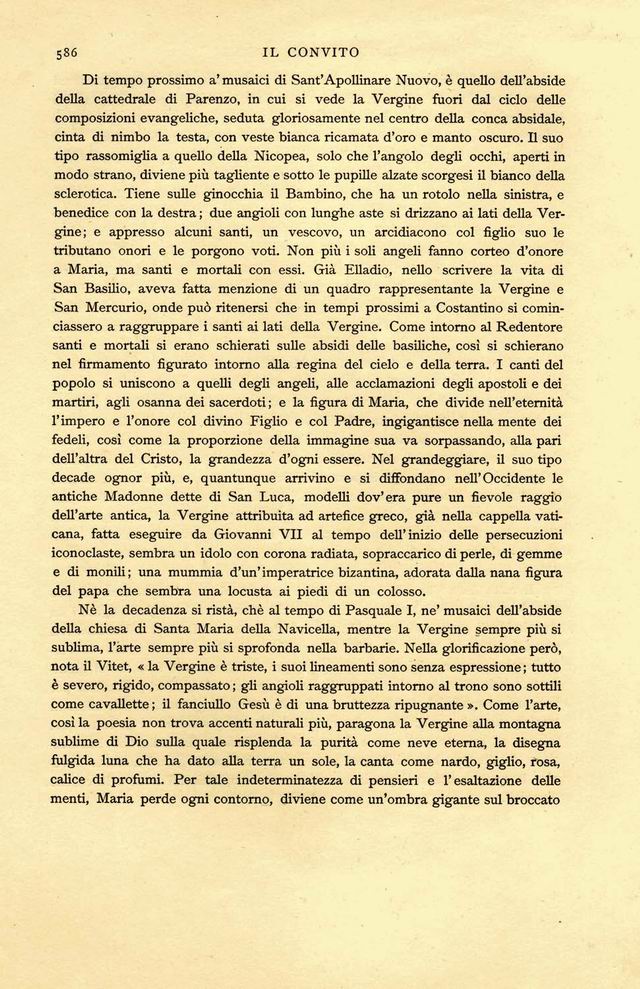 586 IL CONVITO

Di tempo prossimo a' musaici di Sant'Apollinare Nuovo, è quello dell'abside della cattedrale di Parenzo, in cui si vede la Vergine fuori dal ciclo delle composizioni evangeliche, seduta gloriosamente nel centro della conca absidale, cinta di nimbo la testa, con veste bianca ricamata d'oro e manto oscuro. Il suo tipo rassomiglia a quello della Nicopea, solo che l'angolo degli occhi, aperti in modo strano, diviene più tagliente e sotto le pupille alzate scorgesi il bianco della sclerotica. Tiene sulle ginocchia il Bambino, che ha un rotolo nella sinistra, e benedice con la destra; due angioli con lunghe aste si drizzano ai lati della Vergine; e appresso alcuni santi, un vescovo, un arcidiacono col figlio suo le tributano onori e le porgono voti. Non più i soli angeli fanno corteo d'onore a Maria, ma santi e mortali con essi. Già Elladio, nello scrivere la vita di San Basilio, aveva fatta menzione di un quadro rappresentante la Vergine e San Mercurio, onde può ritenersi che in tempi prossimi a Costantino si cominciassero a raggruppare i santi ai lati della Vergine. Come intorno al Redentore santi e mortali si erano schierati sulle absidi delle basiliche, così si schierano nel firmamento figurato intorno alla regina del cielo e della terra. I canti del popolo si uniscono a quelli degli angeli, alle acclamazioni degli apostoli e dei martiri, agli osanna dei sacerdoti; e la figura di Maria, che divide nell'eternità l'impero e l'onore col divino Figlio e col Padre, ingigantisce nella mente dei fedeli, così come la proporzione della immagine sua va sorpassando, alla pari dell'altra del Cristo, la grandezza d'ogni essere. Nel grandeggiare, il suo tipo decade ognor più, e, quantunque arrivino e si diffondano nell'Occidente le antiche Madonne dette di San Luca, modelli dov'era pure un fievole raggio dell'arte antica, la Vergine attribuita ad artefice greco, già nella cappella vaticana, fatta eseguire da Giovanni VII al tempo dell'inizio delle persecuzioni iconoclaste, sembra un idolo con corona radiata, sopraccarico di perle, di gemme e di monili; una mummia d'un'imperatrice bizantina, adorata dalla nana figura del papa che sembra una locusta ai piedi di un colosso.

Nè la decadenza si ristà, chè al tempo di Pasquale I, ne' musaici dell'abside della chiesa di Santa Maria della Navicella, mentre la Vergine sempre più si sublima, l'arte sempre più si sprofonda nella barbarie. Nella glorificazione però, nota il Vitet, « la Vergine è triste, i suoi lineamenti sono senza espressione; tutto è severo, rigido, compassato; gli angioli raggruppati intorno al trono sono sottili come cavallette; il fanciullo Gesù è di una bruttezza ripugnante ». Come l'arte, così la poesia non trova accenti naturali più, paragona la Vergine alla montagna sublime di Dio sulla quale risplenda la purità come neve eterna, la disegna fulgida luna che ha dato alla terra un sole, la canta come nardo, giglio, rosa, calice di profumi. Per tale indeterminatezza di pensieri e l'esaltazione delle menti, Maria perde ogni contorno, diviene come un'ombra gigante sul broccato